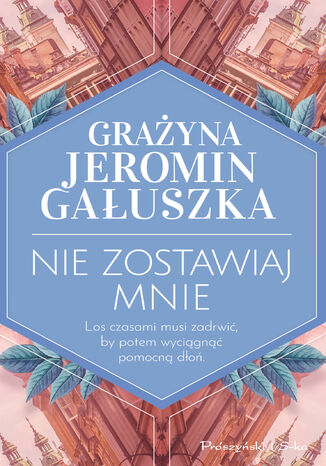 GRAŻYNA
JEROMIN
GAŁUSZKA

NIE ZOSTAWIAJ
MNIE

Los czasami musi zadrwić,
by potem wyciągnąć
pomocną dłoń.

Prószyński i S-ka